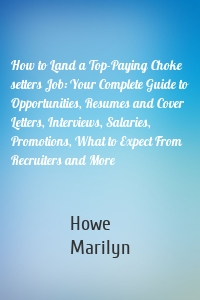 How to Land a Top-Paying Choke setters Job: Your Complete Guide to Opportunities, Resumes and Cover Letters, Interviews, Salaries, Promotions, What to Expect From Recruiters and More

Howe
Marilyn